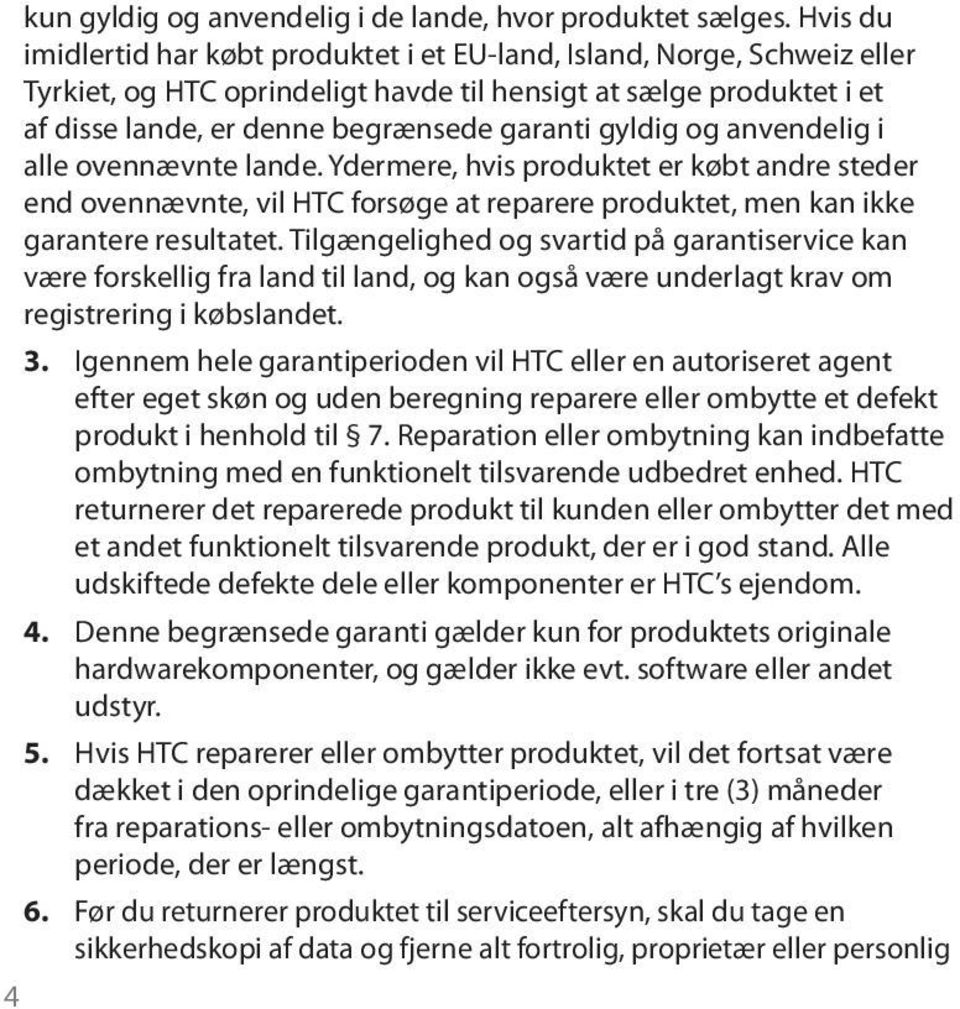 kun gyldig og anvendelig i de lande, hvor produktet sælges. Hvis du imidlertid har købt produktet i et EU-land, Island, Norge, Schweiz eller Tyrkiet, og HTC oprindeligt havde til hensigt at sælge produktet i et af disse lande, er denne begrænsede garanti gyldig og anvendelig i alle ovennævnte lande. Ydermere, hvis produktet er købt andre steder end ovennævnte, vil HTC forsøge at reparere produktet, men kan ikke garantere resultatet. Tilgængelighed og svartid på garantiservice kan være forskellig fra land til land, og kan også være underlagt krav om registrering i købslandet.

3. Igennem hele garantiperioden vil HTC eller en autoriseret agent efter eget skøn og uden beregning reparere eller ombytte et defekt produkt i henhold til § 7. Reparation eller ombytning kan indbefatte ombytning med en funktionelt tilsvarende udbedret enhed. HTC returnerer det reparerede produkt til kunden eller ombytter det med et andet funktionelt tilsvarende produkt, der er i god stand. Alle udskiftede defekte dele eller komponenter er HTC's ejendom.

4. Denne begrænsede garanti gælder kun for produktets originale hardwarekomponenter, og gælder ikke evt. software eller andet udstyr.

5. Hvis HTC reparerer eller ombytter produktet, vil det fortsat være dækket i den oprindelige garantiperiode, eller i tre (3) måneder fra reparations- eller ombytningsdatoen, alt afhængig af hvilken periode, der er længst.

6. Før du returnerer produktet til serviceeftersyn, skal du tage en sikkerhedskopi af data og fjerne alt fortrolig, proprietær eller personlig

4